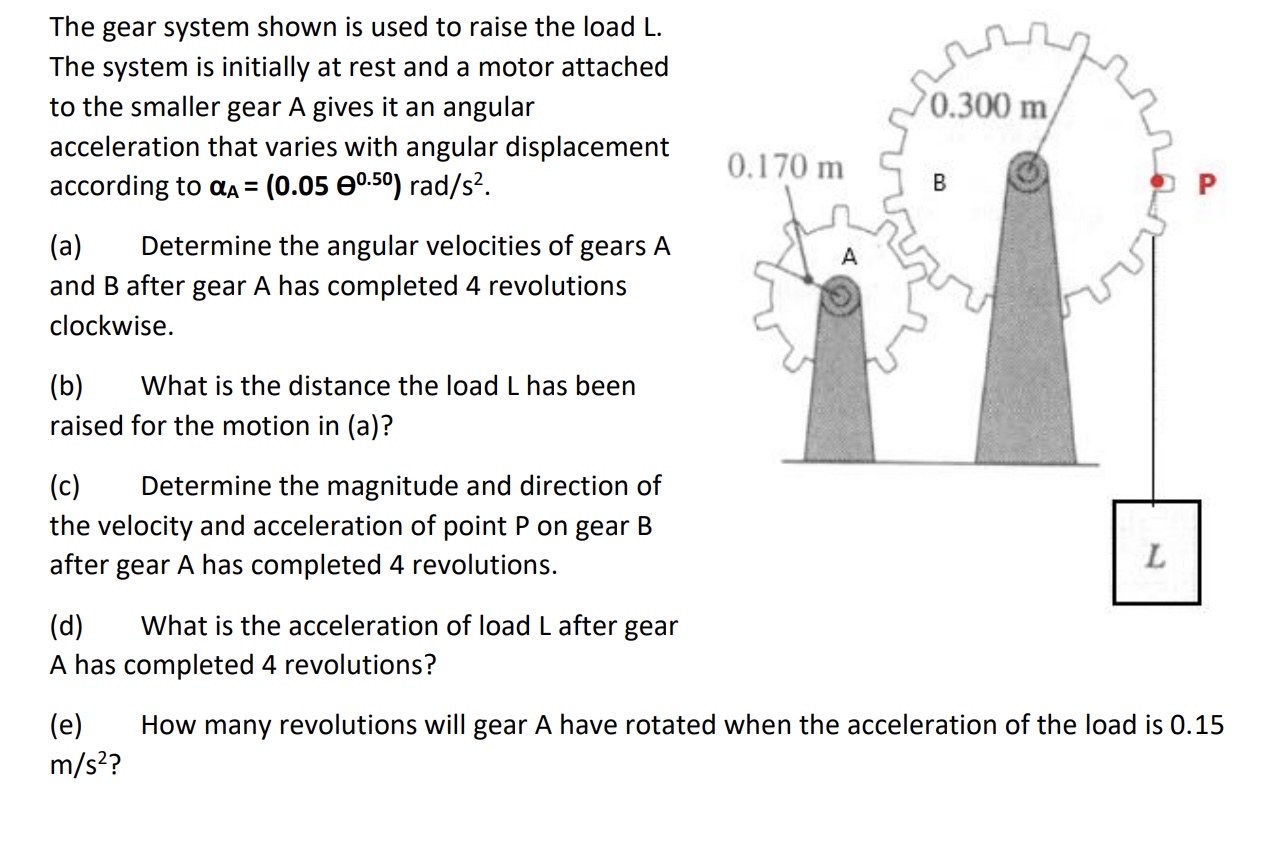 The gear system shown is used to raise the load L. The system is initially at rest and a motor attached to the smaller gear A gives it an angular acceleration that varies with angular displacement according to $\alpha_A = (0.05\ \theta^{0.50})$ rad/s$^2$.

(a) Determine the angular velocities of gears A and B after gear A has completed 4 revolutions clockwise.

(b) What is the distance the load L has been raised for the motion in (a)?

(c) Determine the magnitude and direction of the velocity and acceleration of point P on gear B after gear A has completed 4 revolutions.

(d) What is the acceleration of load L after gear A has completed 4 revolutions?

(e) How many revolutions will gear A have rotated when the acceleration of the load is 0.15 m/s$^2$?

0.300 m
0.170 m
B
P
A
L